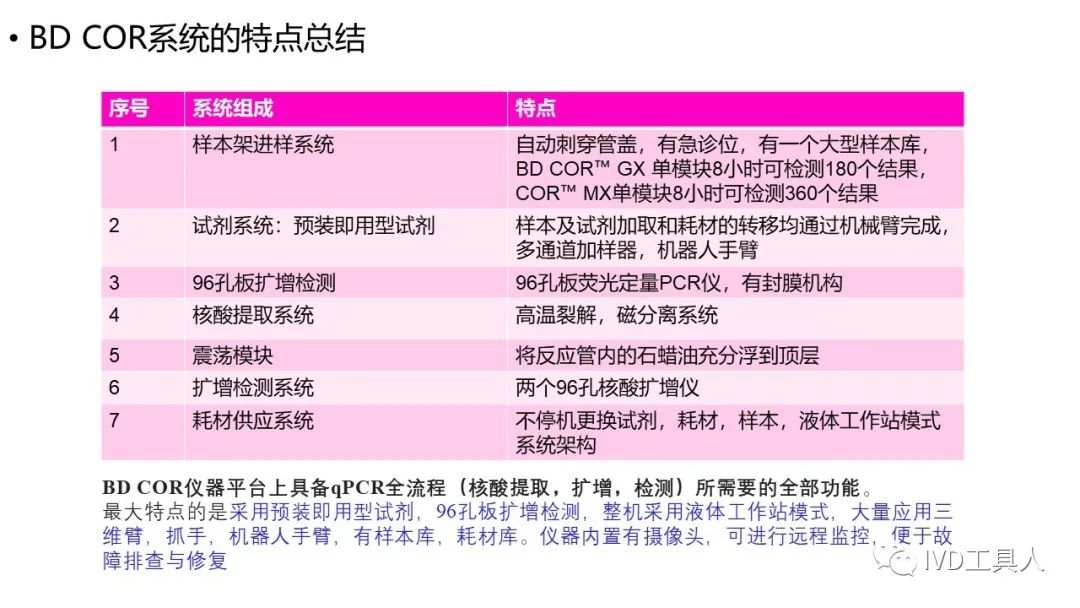 • BD COR系统的特点总结

| 序号 | 系统组成 | 特点 |
|---|---|---|
| 1 | 样本架进样系统 | 自动刺穿管盖，有急诊位，有一个大型样本库，BD COR™ GX 单模块8小时可检测180个结果，COR™ MX单模块8小时可检测360个结果 |
| 2 | 试剂系统：预装即用型试剂 | 样本及试剂加取和耗材的转移均通过机械臂完成，多通道加样器，机器人手臂 |
| 3 | 96孔板扩增检测 | 96孔板荧光定量PCR仪，有封膜机构 |
| 4 | 核酸提取系统 | 高温裂解，磁分离系统 |
| 5 | 震荡模块 | 将反应管内的石蜡油充分浮到顶层 |
| 6 | 扩增检测系统 | 两个96孔核酸扩增仪 |
| 7 | 耗材供应系统 | 不停机更换试剂，耗材，样本，液体工作站模式系统架构 |

BD COR仪器平台上具备qPCR全流程（核酸提取，扩增，检测）所需要的全部功能。
最大特点的是采用预装即用型试剂，96孔板扩增检测，整机采用液体工作站模式，大量应用三维臂，抓手，机器人手臂，有样本库，耗材库。仪器内置有摄像头，可进行远程监控，便于故障排查与修复

IVD工具人